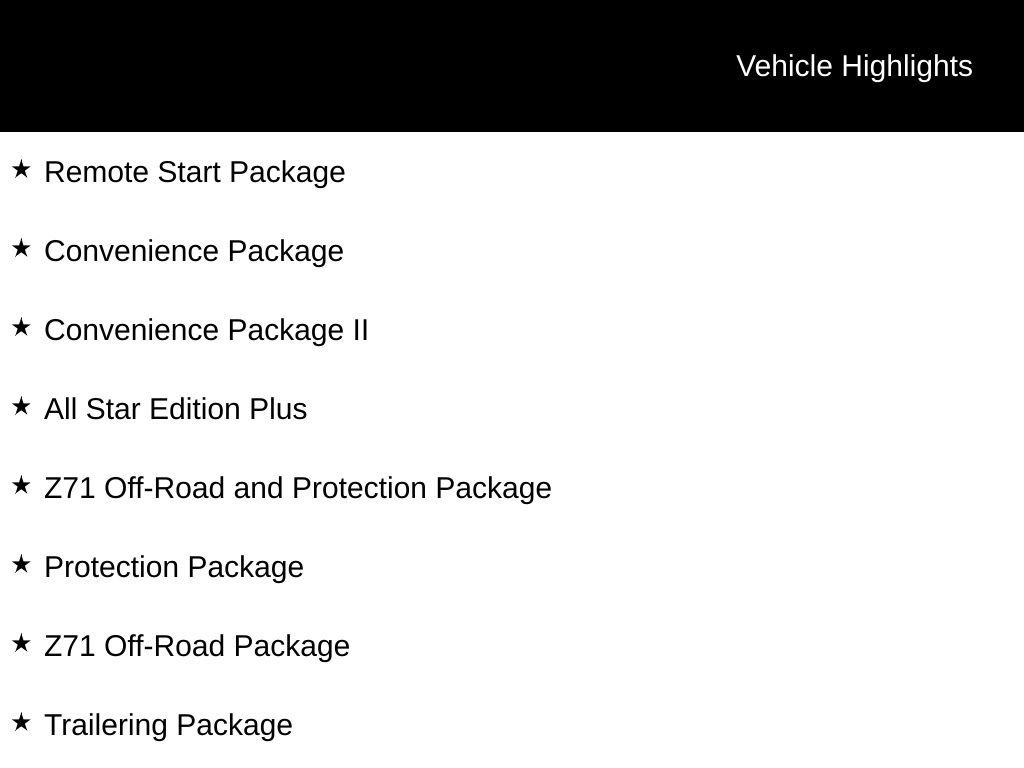 Vehicle Highlights

★ Remote Start Package

★ Convenience Package

★ Convenience Package II

★ All Star Edition Plus

★ Z71 Off-Road and Protection Package

★ Protection Package

★ Z71 Off-Road Package

★ Trailering Package